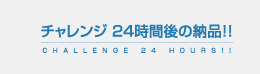 チャレンジ 24時間後の納品!!

CHALLENGE 24 HOURS!!